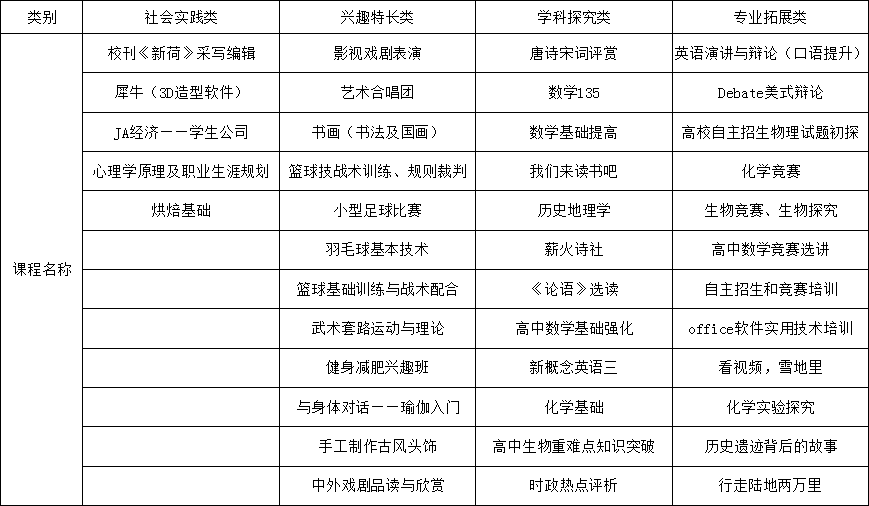 | 类别 | 社会实践类 | 兴趣特长类 | 学科探究类 | 专业拓展类 |
|---|---|---|---|---|
| 课程名称 | 校刊《新荷》采写编辑 | 影视戏剧表演 | 唐诗宋词评赏 | 英语演讲与辩论（口语提升） |
| | 犀牛（3D造型软件） | 艺术合唱团 | 数学135 | Debate美式辩论 |
| | JA经济——学生公司 | 书画（书法及国画） | 数学基础提高 | 高校自主招生物理试题初探 |
| | 心理学原理及职业生涯规划 | 篮球技战术训练、规则裁判 | 我们来读书吧 | 化学竞赛 |
| | 烘焙基础 | 小型足球比赛 | 历史地理学 | 生物竞赛、生物探究 |
| | | 羽毛球基本技术 | 薪火诗社 | 高中数学竞赛选讲 |
| | | 篮球基础训练与战术配合 | 《论语》选读 | 自主招生和竞赛培训 |
| | | 武术套路运动与理论 | 高中数学基础强化 | office软件实用技术培训 |
| | | 健身减肥兴趣班 | 新概念英语三 | 看视频，雪地里 |
| | | 与身体对话——瑜伽入门 | 化学基础 | 化学实验探究 |
| | | 手工制作古风头饰 | 高中生物重难点知识突破 | 历史遗迹背后的故事 |
| | | 中外戏剧品读与欣赏 | 时政热点评析 | 行走陆地两万里 |